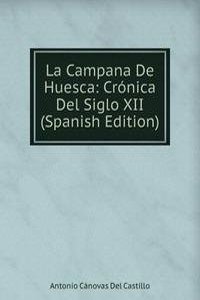 La Campana De Huesca: Crónica Del Siglo XII (Spanish Edition)

Antonio Cánovas Del Castillo